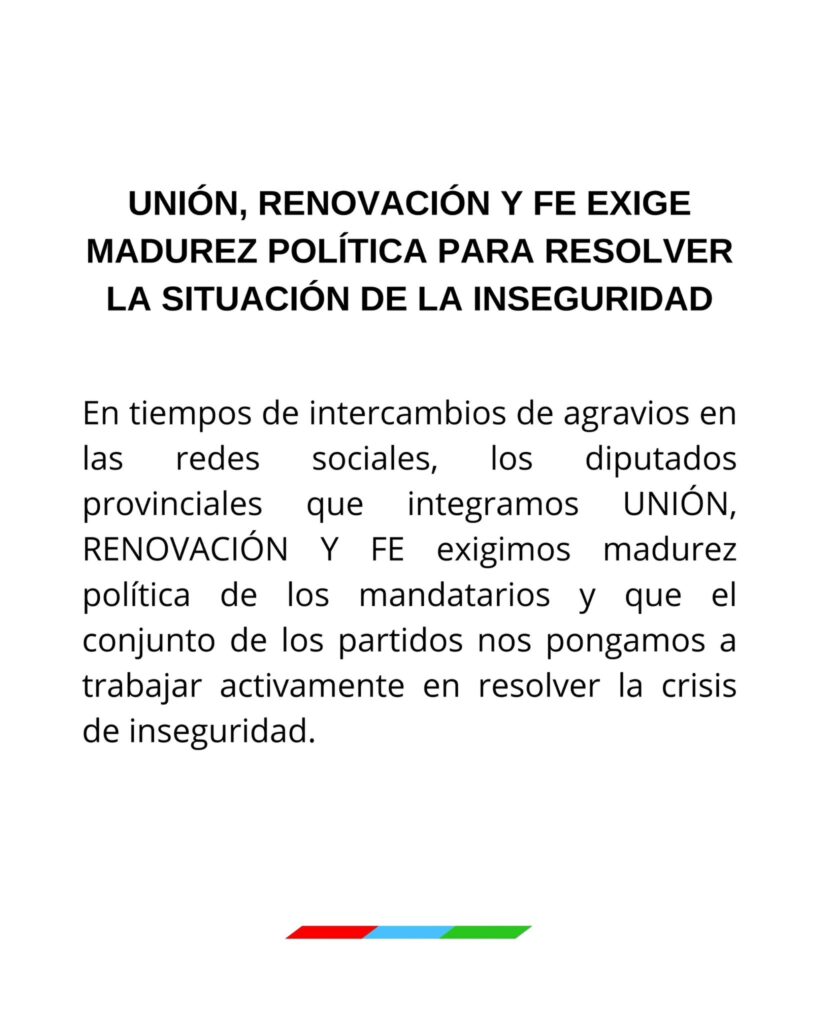 UNIÓN, RENOVACIÓN Y FE EXIGE MADUREZ POLÍTICA PARA RESOLVER LA SITUACIÓN DE LA INSEGURIDAD

En tiempos de intercambios de agravios en las redes sociales, los diputados provinciales que integramos UNIÓN, RENOVACIÓN Y FE exigimos madurez política de los mandatarios y que el conjunto de los partidos nos pongamos a trabajar activamente en resolver la crisis de inseguridad.